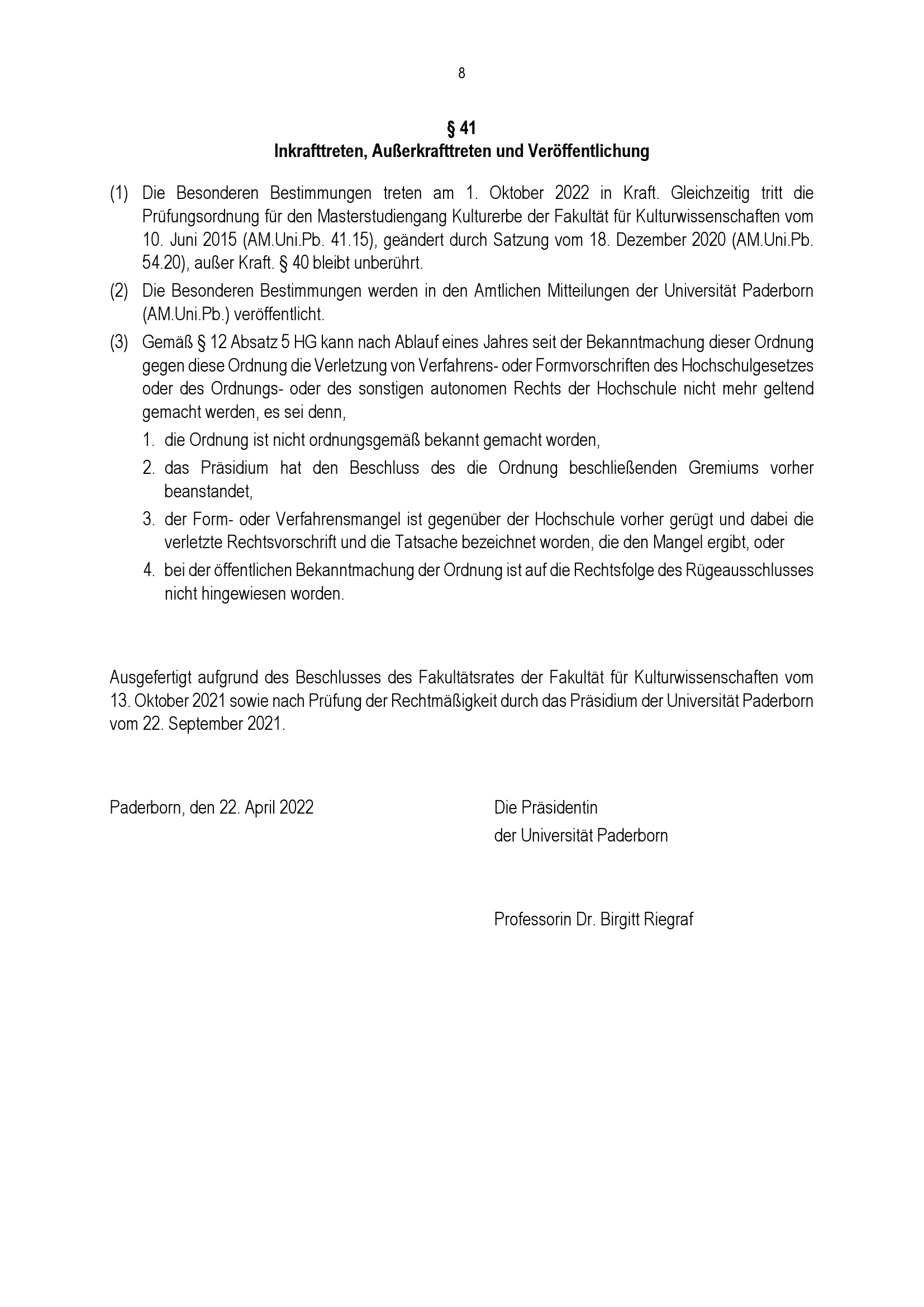 8

§ 41
Inkrafttreten, Außerkrafttreten und Veröffentlichung

(1) Die Besonderen Bestimmungen treten am 1. Oktober 2022 in Kraft. Gleichzeitig tritt die Prüfungsordnung für den Masterstudiengang Kulturerbe der Fakultät für Kulturwissenschaften vom 10. Juni 2015 (AM.Uni.Pb. 41.15), geändert durch Satzung vom 18. Dezember 2020 (AM.Uni.Pb. 54.20), außer Kraft. § 40 bleibt unberührt.

(2) Die Besonderen Bestimmungen werden in den Amtlichen Mitteilungen der Universität Paderborn (AM.Uni.Pb.) veröffentlicht.

(3) Gemäß § 12 Absatz 5 HG kann nach Ablauf eines Jahres seit der Bekanntmachung dieser Ordnung gegen diese Ordnung die Verletzung von Verfahrens- oder Formvorschriften des Hochschulgesetzes oder des Ordnungs- oder des sonstigen autonomen Rechts der Hochschule nicht mehr geltend gemacht werden, es sei denn,

1. die Ordnung ist nicht ordnungsgemäß bekannt gemacht worden,

2. das Präsidium hat den Beschluss des die Ordnung beschließenden Gremiums vorher beanstandet,

3. der Form- oder Verfahrensmangel ist gegenüber der Hochschule vorher gerügt und dabei die verletzte Rechtsvorschrift und die Tatsache bezeichnet worden, die den Mangel ergibt, oder

4. bei der öffentlichen Bekanntmachung der Ordnung ist auf die Rechtsfolge des Rügeausschlusses nicht hingewiesen worden.

Ausgefertigt aufgrund des Beschlusses des Fakultätsrates der Fakultät für Kulturwissenschaften vom 13. Oktober 2021 sowie nach Prüfung der Rechtmäßigkeit durch das Präsidium der Universität Paderborn vom 22. September 2021.

Paderborn, den 22. April 2022

Die Präsidentin
der Universität Paderborn

Professorin Dr. Birgitt Riegraf